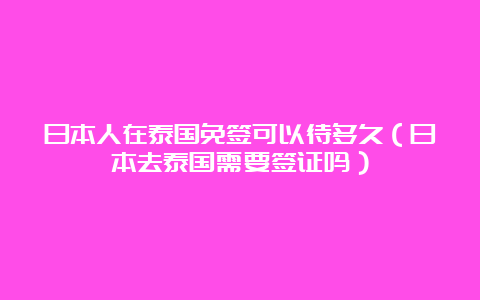 日本人在泰国免签可以待多久（日本去泰国需要签证吗）